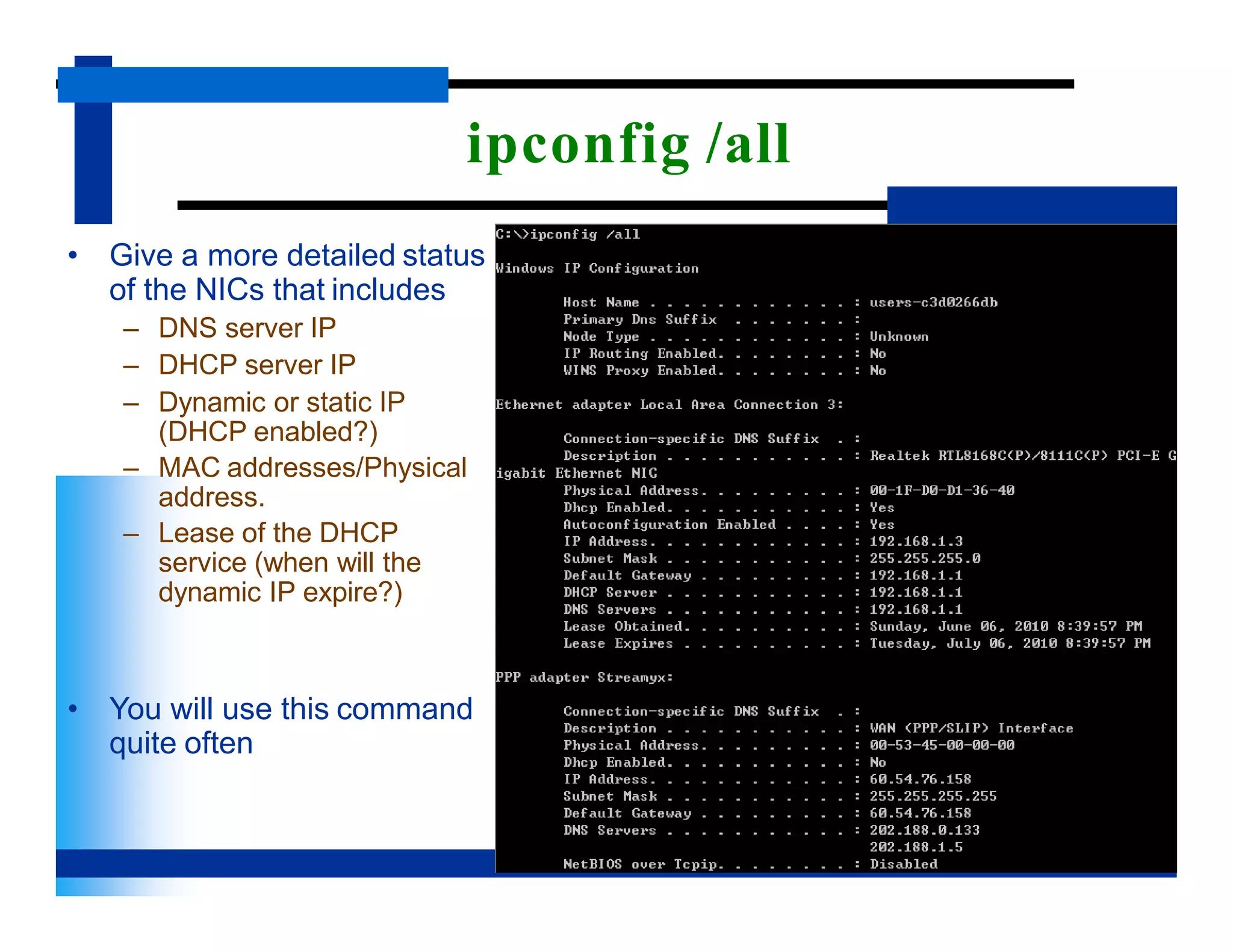 ipconfig /all

• Give a more detailed status of the NICs that includes
– DNS server IP
– DHCP server IP
– Dynamic or static IP (DHCP enabled?)
– MAC addresses/Physical address.
– Lease of the DHCP service (when will the dynamic IP expire?)

• You will use this command quite often

C:\>ipconfig /all

Windows IP Configuration

Host Name . . . . . . . . . . . . : users-c3d0266db
Primary Dns Suffix . . . . . . . :
Node Type . . . . . . . . . . . . : Unknown
IP Routing Enabled. . . . . . . . : No
WINS Proxy Enabled. . . . . . . . : No

Ethernet adapter Local Area Connection 3:

Connection-specific DNS Suffix . :
Description . . . . . . . . . . . : Realtek RTL8168C(P)/8111C(P) PCI-E Gigabit Ethernet NIC
Physical Address. . . . . . . . . : 00-1F-D0-D1-36-40
Dhcp Enabled. . . . . . . . . . . : Yes
Autoconfiguration Enabled . . . . : Yes
IP Address. . . . . . . . . . . . : 192.168.1.3
Subnet Mask . . . . . . . . . . . : 255.255.255.0
Default Gateway . . . . . . . . . : 192.168.1.1
DHCP Server . . . . . . . . . . . : 192.168.1.1
DNS Servers . . . . . . . . . . . : 192.168.1.1
Lease Obtained. . . . . . . . . . : Sunday, June 06, 2010 8:39:57 PM
Lease Expires . . . . . . . . . . : Tuesday, July 06, 2010 8:39:57 PM

PPP adapter Streamyx:

Connection-specific DNS Suffix . :
Description . . . . . . . . . . . : WAN (PPP/SLIP) Interface
Physical Address. . . . . . . . . : 00-53-45-00-00-00
Dhcp Enabled. . . . . . . . . . . : No
IP Address. . . . . . . . . . . . : 60.54.76.158
Subnet Mask . . . . . . . . . . . : 255.255.255.255
Default Gateway . . . . . . . . . : 60.54.76.158
DNS Servers . . . . . . . . . . . : 202.188.0.133
202.188.1.5
NetBIOS over Tcpip. . . . . . . . : Disabled